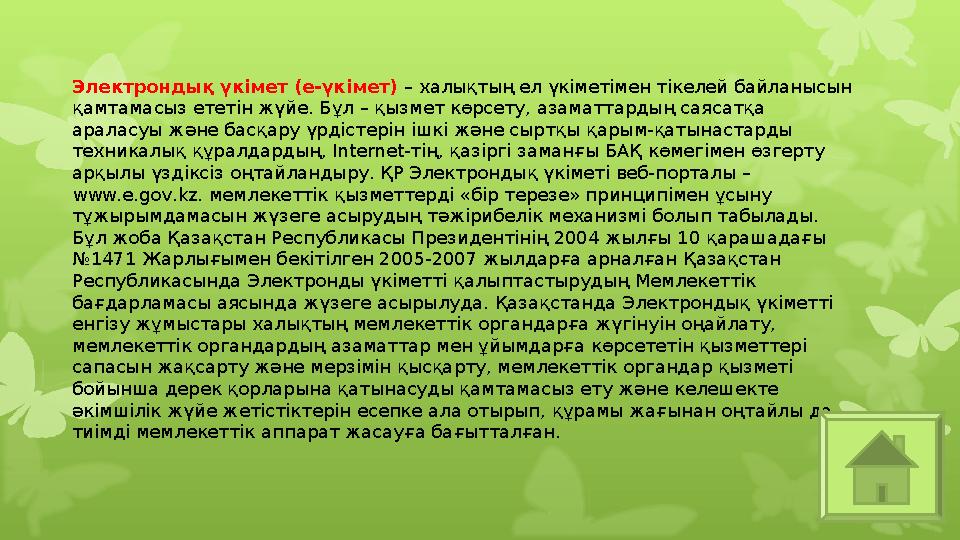 Электрондық үкімет (е-үкімет) – халықтың ел үкіметімен тікелей байланысын қамтамасыз ететін жүйе. Бұл – қызмет көрсету, азаматтардың саясатқа араласуы және басқару үрдістерін ішкі және сыртқы қарым-қатынастарды техникалық құралдардың, Internet-тің, қазіргі заманғы БАҚ көмегімен өзгерту арқылы үздіксіз оңтайландыру. ҚР Электрондық үкіметі веб-порталы – www.e.gov.kz. мемлекеттік қызметтерді «бір терезе» принципімен ұсыну тұжырымдамасын жүзеге асырудың тәжірибелік механизмі болып табылады. Бұл жоба Қазақстан Республикасы Президентінің 2004 жылғы 10 қарашадағы №1471 Жарлығымен бекітілген 2005-2007 жылдарға арналған Қазақстан Республикасында Электронды үкіметті қалыптастырудың Мемлекеттік бағдарламасы аясында жүзеге асырылуда. Қазақстанда Электрондық үкіметті енгізу жұмыстары халықтың мемлекеттік органдарға жүгінуін оңайлату, мемлекеттік органдардың азаматтар мен ұйымдарға көрсететін қызметтері сапасын жақсарту және мерзімін қысқарту, мемлекеттік органдар қызметі бойынша дерек қорларына қатынасуды қамтамасыз ету және келешекте әкімшілік жүйе жетістіктерін есепке ала отырып, құрамы жағынан оңтайлы да тиімді мемлекеттік аппарат жасауға бағытталған.